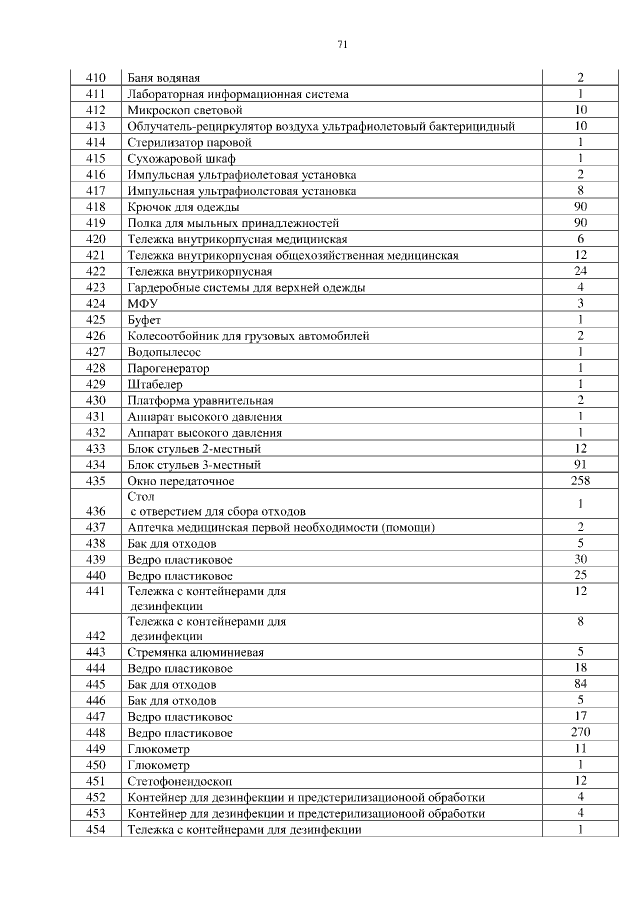 71

| | | |
|---|---|---|
| 410 | Баня водяная | 2 |
| 411 | Лабораторная информационная система | 1 |
| 412 | Микроскоп световой | 10 |
| 413 | Облучатель-рециркулятор воздуха ультрафиолетовый бактерицидный | 10 |
| 414 | Стерилизатор паровой | 1 |
| 415 | Сухожаровой шкаф | 1 |
| 416 | Импульсная ультрафиолетовая установка | 2 |
| 417 | Импульсная ультрафиолетовая установка | 8 |
| 418 | Крючок для одежды | 90 |
| 419 | Полка для мыльных принадлежностей | 90 |
| 420 | Тележка внутрикорпусная медицинская | 6 |
| 421 | Тележка внутрикорпусная общехозяйственная медицинская | 12 |
| 422 | Тележка внутрикорпусная | 24 |
| 423 | Гардеробные системы для верхней одежды | 4 |
| 424 | МФУ | 3 |
| 425 | Буфет | 1 |
| 426 | Колесоотбойник для грузовых автомобилей | 2 |
| 427 | Водопылесос | 1 |
| 428 | Парогенератор | 1 |
| 429 | Штабелер | 1 |
| 430 | Платформа уравнительная | 2 |
| 431 | Аппарат высокого давления | 1 |
| 432 | Аппарат высокого давления | 1 |
| 433 | Блок стульев 2-местный | 12 |
| 434 | Блок стульев 3-местный | 91 |
| 435 | Окно передаточное | 258 |
| 436 | Стол с отверстием для сбора отходов | 1 |
| 437 | Аптечка медицинская первой необходимости (помощи) | 2 |
| 438 | Бак для отходов | 5 |
| 439 | Ведро пластиковое | 30 |
| 440 | Ведро пластиковое | 25 |
| 441 | Тележка с контейнерами для дезинфекции | 12 |
| 442 | Тележка с контейнерами для дезинфекции | 8 |
| 443 | Стремянка алюминиевая | 5 |
| 444 | Ведро пластиковое | 18 |
| 445 | Бак для отходов | 84 |
| 446 | Бак для отходов | 5 |
| 447 | Ведро пластиковое | 17 |
| 448 | Ведро пластиковое | 270 |
| 449 | Глюкометр | 11 |
| 450 | Глюкометр | 1 |
| 451 | Стетофонендоскоп | 12 |
| 452 | Контейнер для дезинфекции и предстерилизационоой обработки | 4 |
| 453 | Контейнер для дезинфекции и предстерилизационоой обработки | 4 |
| 454 | Тележка с контейнерами для дезинфекции | 1 |